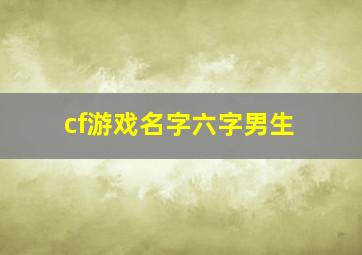 cf游戏名字六字男生